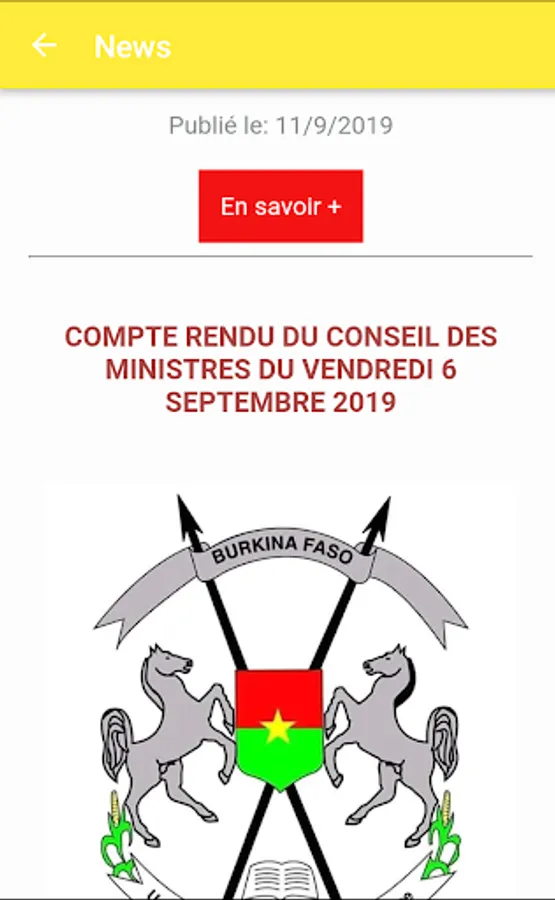 News

Publié le: 11/9/2019

En savoir +

COMPTE RENDU DU CONSEIL DES MINISTRES DU VENDREDI 6 SEPTEMBRE 2019

BURKINA FASO